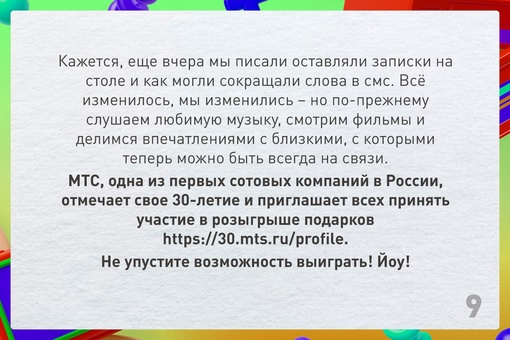 Кажется, еще вчера мы писали оставляли записки на столе и как могли сокращали слова в смс. Всё изменилось, мы изменились – но по-прежнему слушаем любимую музыку, смотрим фильмы и делимся впечатлениями с близкими, с которыми теперь можно быть всегда на связи.

МТС, одна из первых сотовых компаний в России, отмечает свое 30-летие и приглашает всех принять участие в розыгрыше подарков https://30.mts.ru/profile.

Не упустите возможность выиграть! Йоу!

9